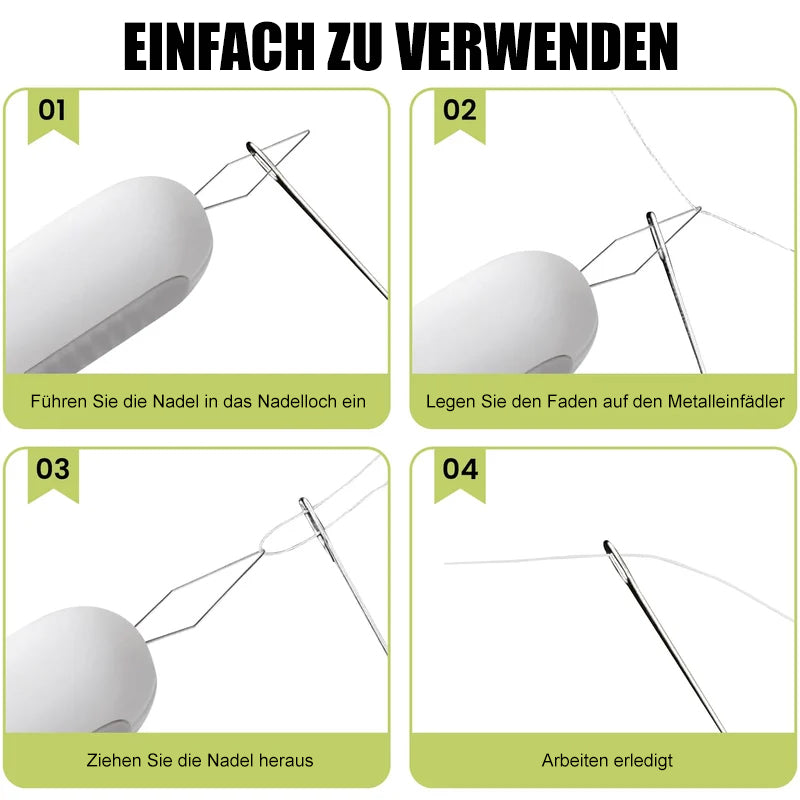 EINFACH ZU VERWENDEN

01

Führen Sie die Nadel in das Nadelloch ein

02

Legen Sie den Faden auf den Metalleinfädler

03

Ziehen Sie die Nadel heraus

04

Arbeiten erledigt